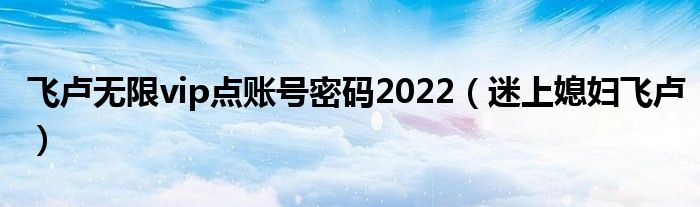 飞卢无限vip点账号密码2022（迷上媳妇飞卢）